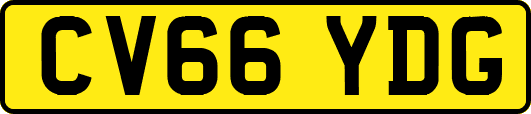 CV66 YDG